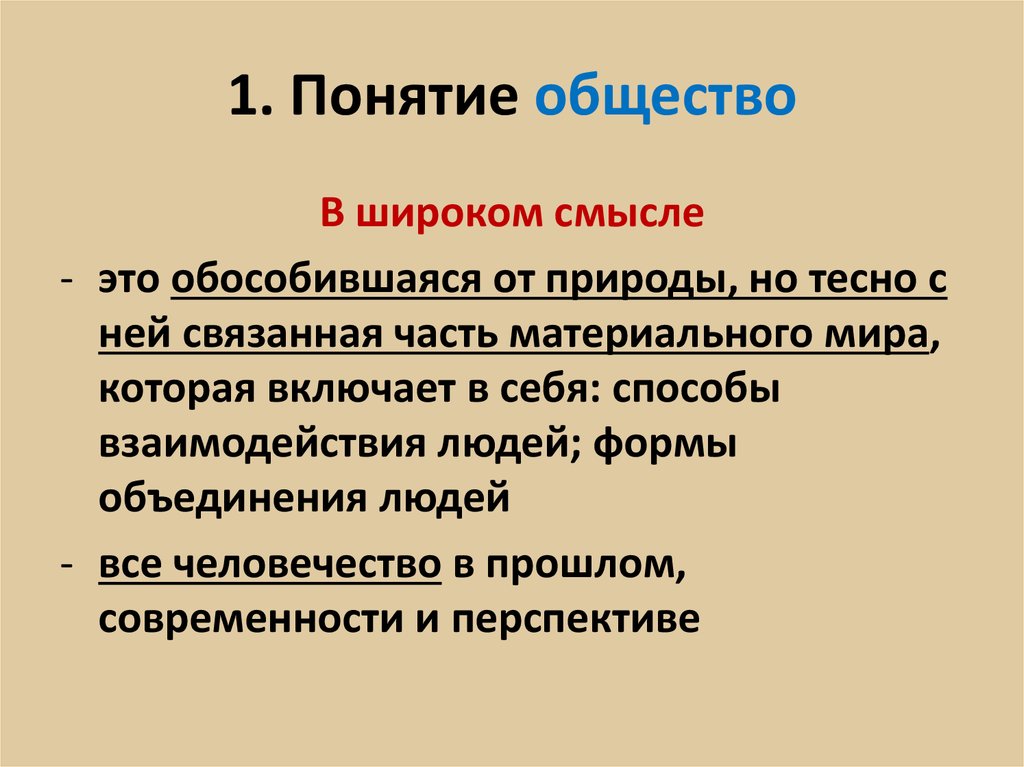 1. Понятие общество

В широком смысле

- это обособившаяся от природы, но тесно с ней связанная часть материального мира, которая включает в себя: способы взаимодействия людей; формы объединения людей

- все человечество в прошлом, современности и перспективе